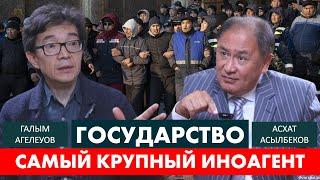 ГАЛЫМ АГЕЛЕУОВ

ГОСУДАРСТВО

АСХАТ АСЫЛБЕКОВ

САМЫЙ КРУПНЫЙ ИНОАГЕНТ